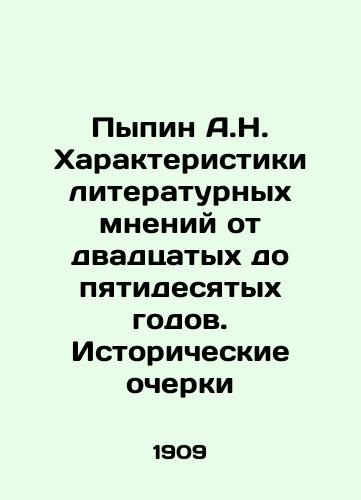 Пыпин А.Н. Характеристики литературных мнений от двадцатых до пятидесятых годов. Исторические очерки

1909